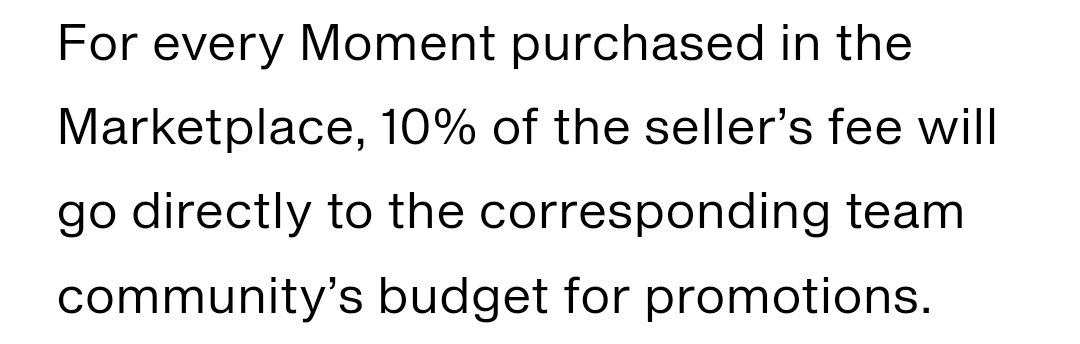 For every Moment purchased in the Marketplace, 10% of the seller’s fee will go directly to the corresponding team community’s budget for promotions.